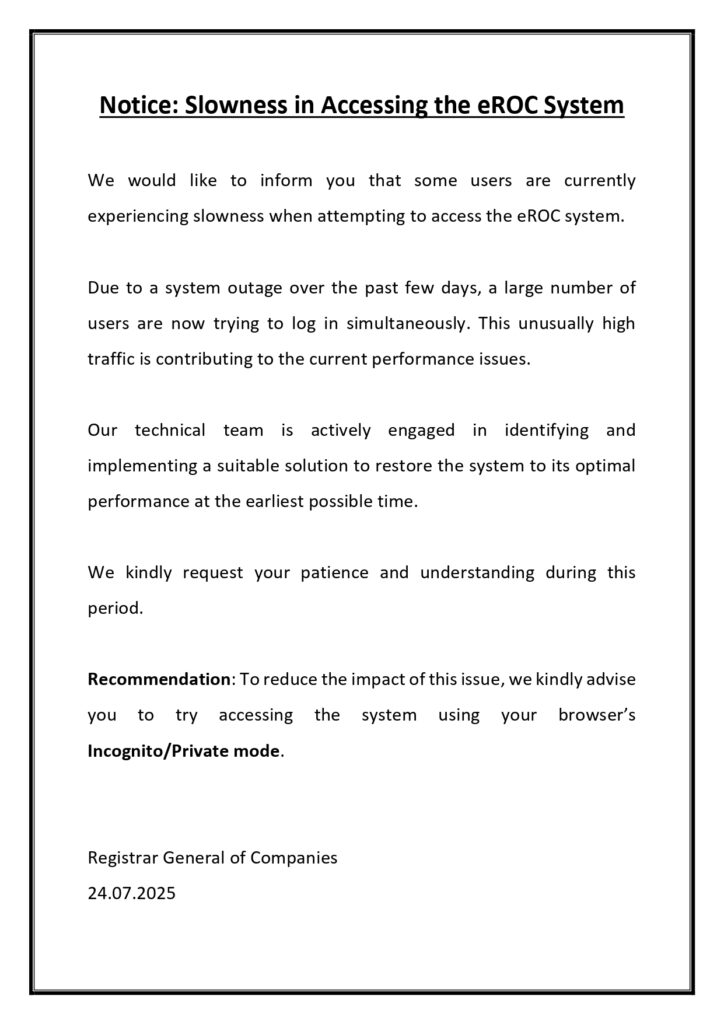 Notice: Slowness in Accessing the eROC System

We would like to inform you that some users are currently experiencing slowness when attempting to access the eROC system.

Due to a system outage over the past few days, a large number of users are now trying to log in simultaneously. This unusually high traffic is contributing to the current performance issues.

Our technical team is actively engaged in identifying and implementing a suitable solution to restore the system to its optimal performance at the earliest possible time.

We kindly request your patience and understanding during this period.

Recommendation: To reduce the impact of this issue, we kindly advise you to try accessing the system using your browser's Incognito/Private mode.

Registrar General of Companies
24.07.2025